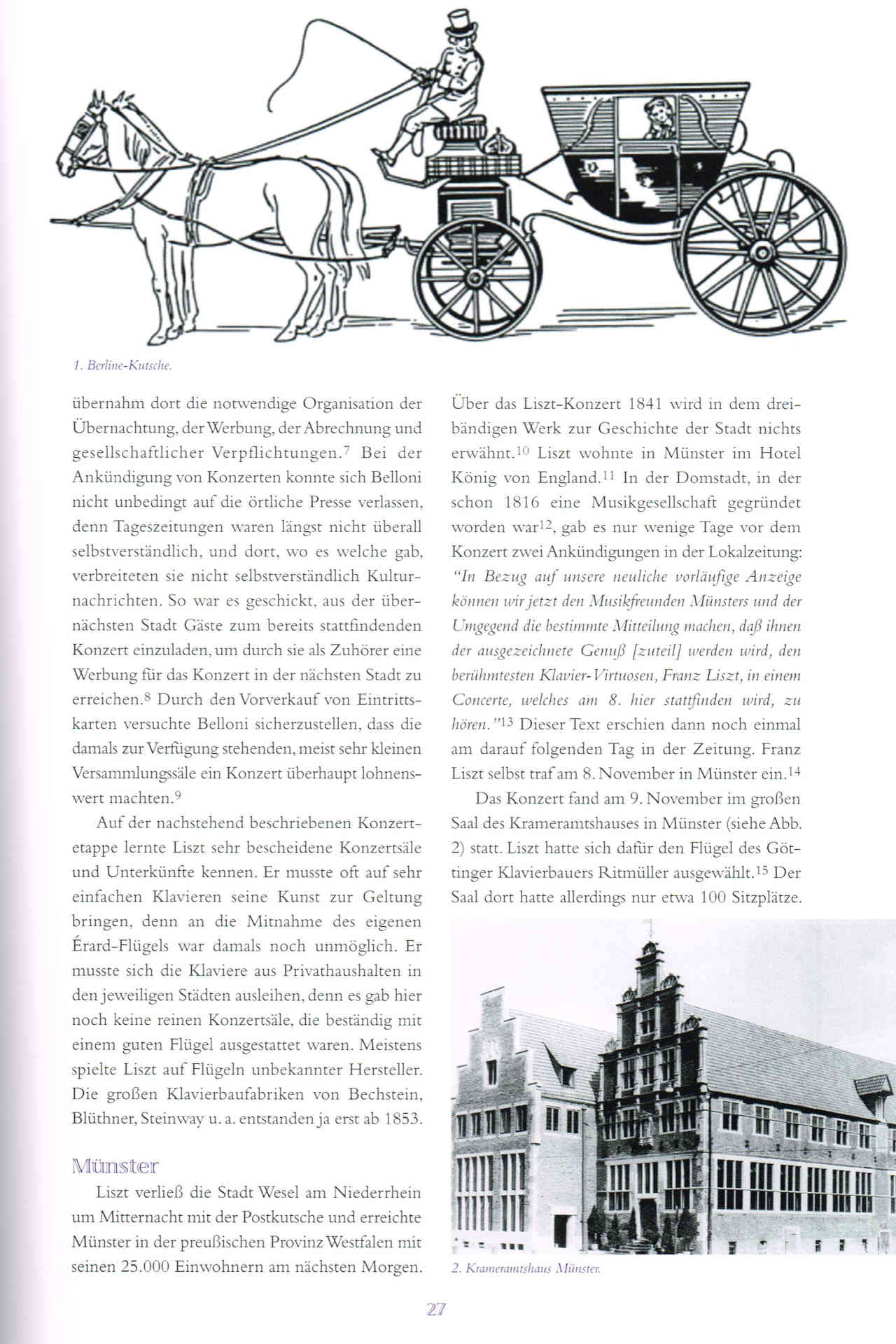 1. Berline-Kutsche.

übernahm dort die notwendige Organisation der Übernachtung, der Werbung, der Abrechnung und gesellschaftlicher Verpflichtungen.$^{7}$ Bei der Ankündigung von Konzerten konnte sich Belloni nicht unbedingt auf die örtliche Presse verlassen, denn Tageszeitungen waren längst nicht überall selbstverständlich, und dort, wo es welche gab, verbreiteten sie nicht selbstverständlich Kulturnachrichten. So war es geschickt, aus der übernächsten Stadt Gäste zum bereits stattfindenden Konzert einzuladen, um durch sie als Zuhörer eine Werbung für das Konzert in der nächsten Stadt zu erreichen.$^{8}$ Durch den Vorverkauf von Eintrittskarten versuchte Belloni sicherzustellen, dass die damals zur Verfügung stehenden, meist sehr kleinen Versammlungssäle ein Konzert überhaupt lohnenswert machten.$^{9}$

Auf der nachstehend beschriebenen Konzertetappe lernte Liszt sehr bescheidene Konzertsäle und Unterkünfte kennen. Er musste oft auf sehr einfachen Klavieren seine Kunst zur Geltung bringen, denn an die Mitnahme des eigenen Érard-Flügels war damals noch unmöglich. Er musste sich die Klaviere aus Privathaushalten in den jeweiligen Städten ausleihen, denn es gab hier noch keine reinen Konzertsäle, die beständig mit einem guten Flügel ausgestattet waren. Meistens spielte Liszt auf Flügeln unbekannter Hersteller. Die großen Klavierbaufabriken von Bechstein, Blüthner, Steinway u. a. entstanden ja erst ab 1853.

Münster

Liszt verließ die Stadt Wesel am Niederrhein um Mitternacht mit der Postkutsche und erreichte Münster in der preußischen Provinz Westfalen mit seinen 25.000 Einwohnern am nächsten Morgen.

Über das Liszt-Konzert 1841 wird in dem dreibändigen Werk zur Geschichte der Stadt nichts erwähnt.$^{10}$ Liszt wohnte in Münster im Hotel König von England.$^{11}$ In der Domstadt, in der schon 1816 eine Musikgesellschaft gegründet worden war$^{12}$, gab es nur wenige Tage vor dem Konzert zwei Ankündigungen in der Lokalzeitung: "In Bezug auf unsere neuliche vorläufige Anzeige können wir jetzt den Musikfreunden Münsters und der Umgegend die bestimmte Mitteilung machen, daß ihnen der ausgezeichnete Genuß [zuteil] werden wird, den berühmtesten Klavier-Virtuosen, Franz Liszt, in einem Concerte, welches am 8. hier stattfinden wird, zu hören."$^{13}$ Dieser Text erschien dann noch einmal am darauf folgenden Tag in der Zeitung. Franz Liszt selbst traf am 8. November in Münster ein.$^{14}$

Das Konzert fand am 9. November im großen Saal des Krameramtshauses in Münster (siehe Abb. 2) statt. Liszt hatte sich dafür den Flügel des Göttinger Klavierbauers Ritmüller ausgewählt.$^{15}$ Der Saal dort hatte allerdings nur etwa 100 Sitzplätze.

2. Krameramtshaus Münster.

27